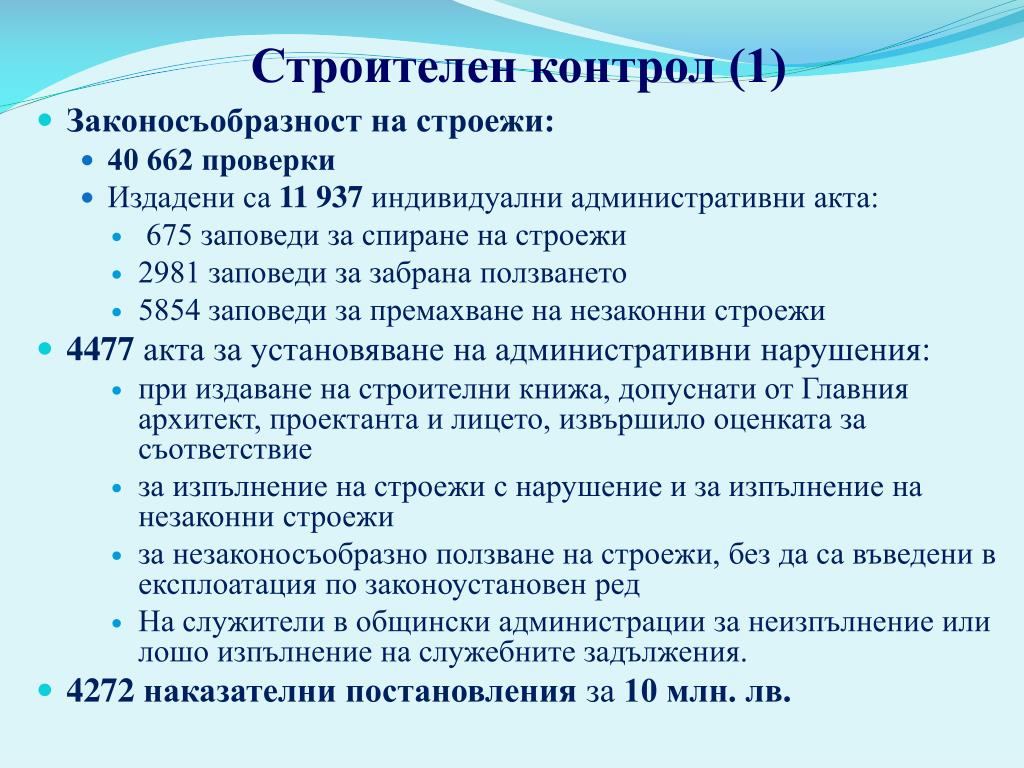 Строителен контрол (1)

Законосъобразност на строежи:

40 662 проверки

Издадени са 11 937 индивидуални административни акта:

675 заповеди за спиране на строежи

2981 заповеди за забрана ползването

5854 заповеди за премахване на незаконни строежи

4477 акта за установяване на административни нарушения:

при издаване на строителни книжа, допуснати от Главния архитект, проектанта и лицето, извършило оценката за съответствие

за изпълнение на строежи с нарушение и за изпълнение на незаконни строежи

за незаконосъобразно ползване на строежи, без да са въведени в експлоатация по законоустановен ред

На служители в общински администрации за неизпълнение или лошо изпълнение на служебните задължения.

4272 наказателни постановления за 10 млн. лв.